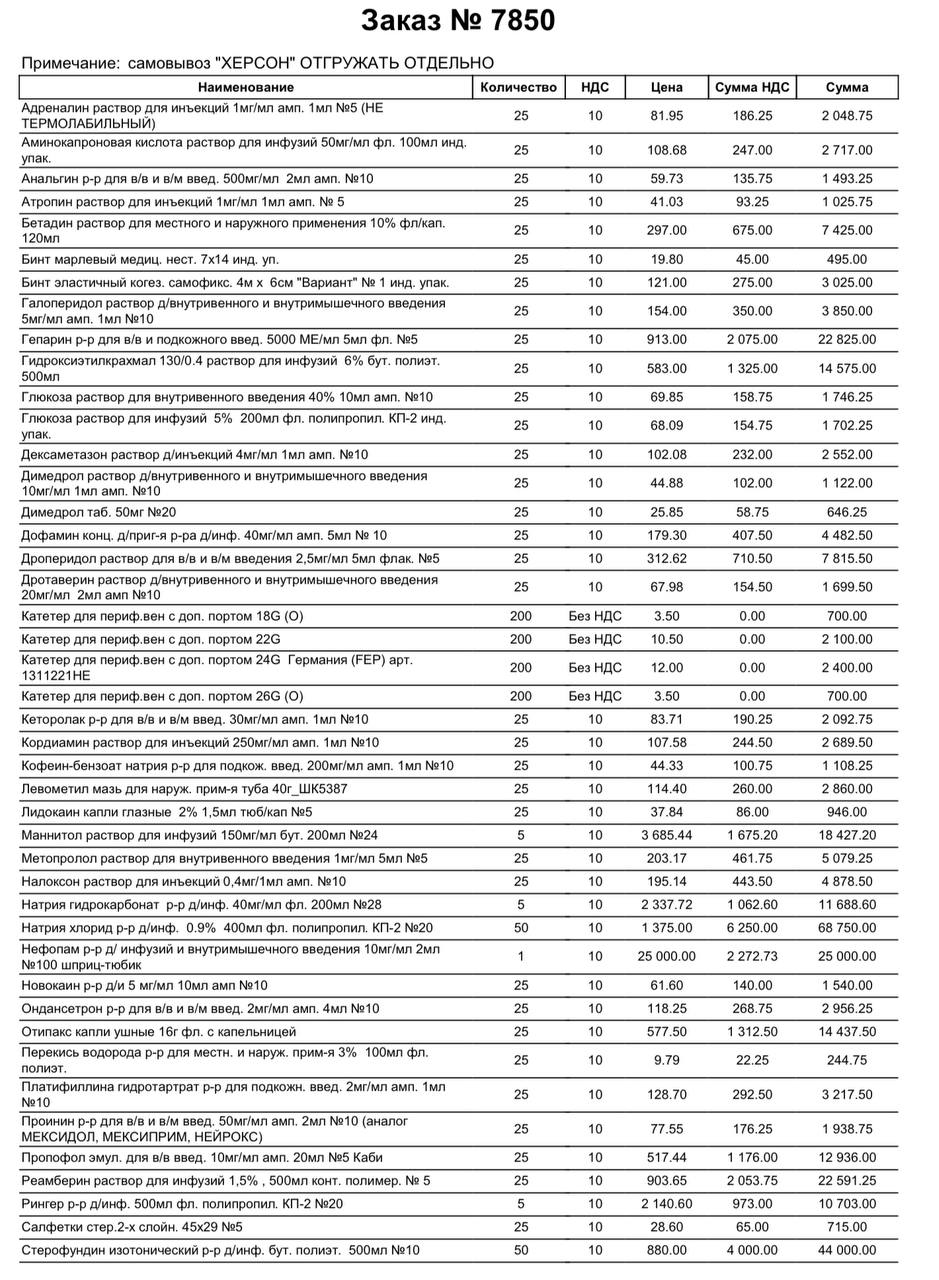 Заказ № 7850

Примечание: самовывоз "ХЕРСОН" ОТГРУЖАТЬ ОТДЕЛЬНО

| Наименование | Количество | НДС | Цена | Сумма НДС | Сумма |
|---|---|---|---|---|---|
| Адреналин раствор для инъекций 1мг/мл амп. 1мл №5 (НЕ ТЕРМОЛАБИЛЬНЫЙ) | 25 | 10 | 81.95 | 186.25 | 2 048.75 |
| Аминокапроновая кислота раствор для инфузий 50мг/мл фл. 100мл инд. упак. | 25 | 10 | 108.68 | 247.00 | 2 717.00 |
| Анальгин р-р для в/в и в/м введ. 500мг/мл 2мл амп. №10 | 25 | 10 | 59.73 | 135.75 | 1 493.25 |
| Атропин раствор для инъекций 1мг/мл 1мл амп. № 5 | 25 | 10 | 41.03 | 93.25 | 1 025.75 |
| Бетадин раствор для местного и наружного применения 10% фл/кап. 120мл | 25 | 10 | 297.00 | 675.00 | 7 425.00 |
| Бинт марлевый медиц. нест. 7х14 инд. уп. | 25 | 10 | 19.80 | 45.00 | 495.00 |
| Бинт эластичный когез. самофикс. 4м х 6см "Вариант" № 1 инд. упак. | 25 | 10 | 121.00 | 275.00 | 3 025.00 |
| Галоперидол раствор д/внутривенного и внутримышечного введения 5мг/мл амп. 1мл №10 | 25 | 10 | 154.00 | 350.00 | 3 850.00 |
| Гепарин р-р для в/в и подкожного введ. 5000 МЕ/мл 5мл фл. №5 | 25 | 10 | 913.00 | 2 075.00 | 22 825.00 |
| Гидроксиэтилкрахмал 130/0.4 раствор для инфузий 6% бут. полиэт. 500мл | 25 | 10 | 583.00 | 1 325.00 | 14 575.00 |
| Глюкоза раствор для внутривенного введения 40% 10мл амп. №10 | 25 | 10 | 69.85 | 158.75 | 1 746.25 |
| Глюкоза раствор для инфузий 5% 200мл фл. полипропил. КП-2 инд. упак. | 25 | 10 | 68.09 | 154.75 | 1 702.25 |
| Дексаметазон раствор д/инъекций 4мг/мл 1мл амп. №10 | 25 | 10 | 102.08 | 232.00 | 2 552.00 |
| Димедрол раствор д/внутривенного и внутримышечного введения 10мг/мл 1мл амп. №10 | 25 | 10 | 44.88 | 102.00 | 1 122.00 |
| Димедрол таб. 50мг №20 | 25 | 10 | 25.85 | 58.75 | 646.25 |
| Дофамин конц. д/приг-я р-ра д/инф. 40мг/мл амп. 5мл № 10 | 25 | 10 | 179.30 | 407.50 | 4 482.50 |
| Дроперидол раствор для в/в и в/м введения 2,5мг/мл 5мл флак. №5 | 25 | 10 | 312.62 | 710.50 | 7 815.50 |
| Дротаверин раствор д/внутривенного и внутримышечного введения 20мг/мл 2мл амп №10 | 25 | 10 | 67.98 | 154.50 | 1 699.50 |
| Катетер для периф.вен с доп. портом 18G (О) | 200 | Без НДС | 3.50 | 0.00 | 700.00 |
| Катетер для периф.вен с доп. портом 22G | 200 | Без НДС | 10.50 | 0.00 | 2 100.00 |
| Катетер для периф.вен с доп. портом 24G Германия (FEP) арт. 1311221НЕ | 200 | Без НДС | 12.00 | 0.00 | 2 400.00 |
| Катетер для периф.вен с доп. портом 26G (О) | 200 | Без НДС | 3.50 | 0.00 | 700.00 |
| Кеторолак р-р для в/в и в/м введ. 30мг/мл амп. 1мл №10 | 25 | 10 | 83.71 | 190.25 | 2 092.75 |
| Кордиамин раствор для инъекций 250мг/мл амп. 1мл №10 | 25 | 10 | 107.58 | 244.50 | 2 689.50 |
| Кофеин-бензоат натрия р-р для подкож. введ. 200мг/мл амп. 1мл №10 | 25 | 10 | 44.33 | 100.75 | 1 108.25 |
| Левометил мазь для наруж. прим-я туба 40г_ШК5387 | 25 | 10 | 114.40 | 260.00 | 2 860.00 |
| Лидокаин капли глазные 2% 1,5мл тюб/кап №5 | 25 | 10 | 37.84 | 86.00 | 946.00 |
| Маннитол раствор для инфузий 150мг/мл бут. 200мл №24 | 5 | 10 | 3 685.44 | 1 675.20 | 18 427.20 |
| Метопролол раствор для внутривенного введения 1мг/мл 5мл №5 | 25 | 10 | 203.17 | 461.75 | 5 079.25 |
| Налоксон раствор для инъекций 0,4мг/1мл амп. №10 | 25 | 10 | 195.14 | 443.50 | 4 878.50 |
| Натрия гидрокарбонат р-р д/инф. 40мг/мл фл. 200мл №28 | 5 | 10 | 2 337.72 | 1 062.60 | 11 688.60 |
| Натрия хлорид р-р д/инф. 0.9% 400мл фл. полипропил. КП-2 №20 | 50 | 10 | 1 375.00 | 6 250.00 | 68 750.00 |
| Нефопам р-р д/ инфузий и внутримышечного введения 10мг/мл 2мл №100 шприц-тюбик | 1 | 10 | 25 000.00 | 2 272.73 | 25 000.00 |
| Новокаин р-р д/и 5 мг/мл 10мл амп №10 | 25 | 10 | 61.60 | 140.00 | 1 540.00 |
| Ондансетрон р-р для в/в и в/м введ. 2мг/мл амп. 4мл №10 | 25 | 10 | 118.25 | 268.75 | 2 956.25 |
| Отипакс капли ушные 16г фл. с капельницей | 25 | 10 | 577.50 | 1 312.50 | 14 437.50 |
| Перекись водорода р-р для местн. и наруж. прим-я 3% 100мл фл. полиэт. | 25 | 10 | 9.79 | 22.25 | 244.75 |
| Платифиллина гидротартрат р-р для подкожн. введ. 2мг/мл амп. 1мл №10 | 25 | 10 | 128.70 | 292.50 | 3 217.50 |
| Проинин р-р для в/в и в/м введ. 50мг/мл амп. 2мл №10 (аналог МЕКСИДОЛ, МЕКСИПРИМ, НЕЙРОКС) | 25 | 10 | 77.55 | 176.25 | 1 938.75 |
| Пропофол эмул. для в/в введ. 10мг/мл амп. 20мл №5 Каби | 25 | 10 | 517.44 | 1 176.00 | 12 936.00 |
| Реамберин раствор для инфузий 1,5% , 500мл конт. полимер. № 5 | 25 | 10 | 903.65 | 2 053.75 | 22 591.25 |
| Рингер р-р д/инф. 500мл фл. полипропил. КП-2 №20 | 5 | 10 | 2 140.60 | 973.00 | 10 703.00 |
| Салфетки стер.2-х слойн. 45х29 №5 | 25 | 10 | 28.60 | 65.00 | 715.00 |
| Стерофундин изотонический р-р д/инф. бут. полиэт. 500мл №10 | 50 | 10 | 880.00 | 4 000.00 | 44 000.00 |